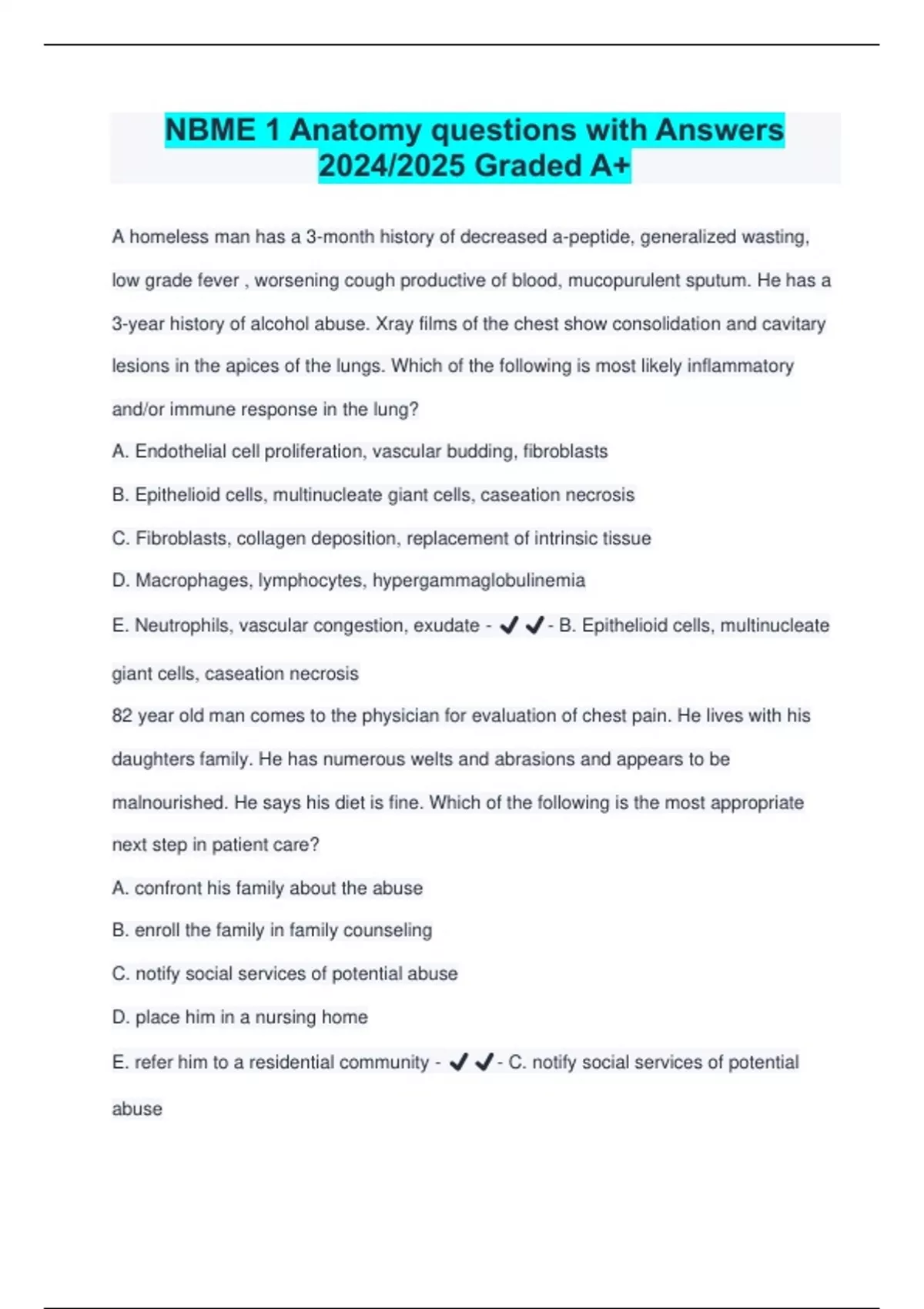 NBME 1 Anatomy questions with Answers 2024/2025 Graded A+

A homeless man has a 3-month history of decreased a-peptide, generalized wasting, low grade fever , worsening cough productive of blood, mucopurulent sputum. He has a 3-year history of alcohol abuse. Xray films of the chest show consolidation and cavitary lesions in the apices of the lungs. Which of the following is most likely inflammatory and/or immune response in the lung?

A. Endothelial cell proliferation, vascular budding, fibroblasts

B. Epithelioid cells, multinucleate giant cells, caseation necrosis

C. Fibroblasts, collagen deposition, replacement of intrinsic tissue

D. Macrophages, lymphocytes, hypergammaglobulinemia

E. Neutrophils, vascular congestion, exudate - ✔✔- B. Epithelioid cells, multinucleate giant cells, caseation necrosis

82 year old man comes to the physician for evaluation of chest pain. He lives with his daughters family. He has numerous welts and abrasions and appears to be malnourished. He says his diet is fine. Which of the following is the most appropriate next step in patient care?

A. confront his family about the abuse

B. enroll the family in family counseling

C. notify social services of potential abuse

D. place him in a nursing home

E. refer him to a residential community - ✔✔- C. notify social services of potential abuse